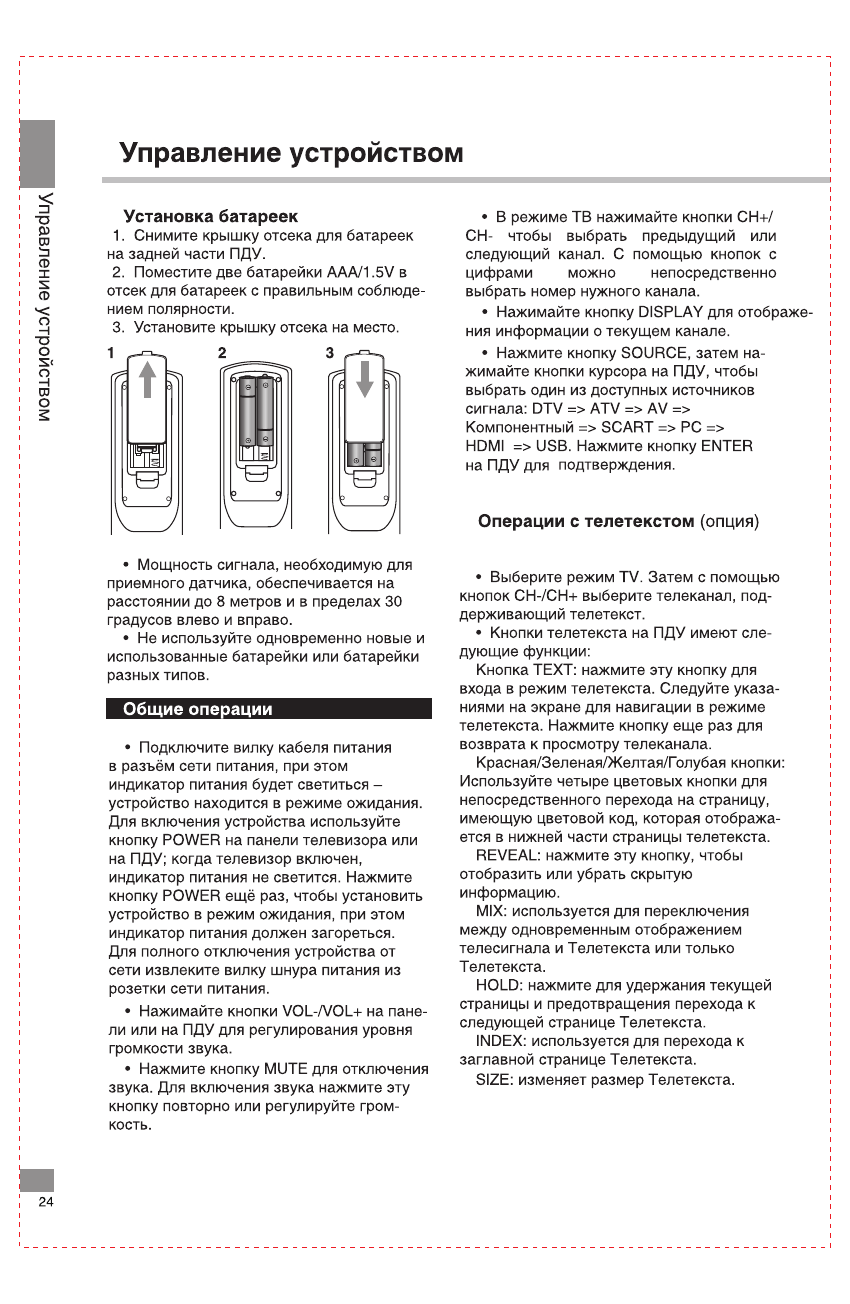 Управление устройством

Управление устройством

Установка батареек
1. Снимите крышку отсека для батареек на задней части ПДУ.
2. Поместите две батарейки AAA/1.5V в отсек для батареек с правильным соблюдением полярности.
3. Установите крышку отсека на место.

1 2 3

• Мощность сигнала, необходимую для приемного датчика, обеспечивается на расстоянии до 8 метров и в пределах 30 градусов влево и вправо.
• Не используйте одновременно новые и использованные батарейки или батарейки разных типов.

Общие операции

• Подключите вилку кабеля питания в разъём сети питания, при этом индикатор питания будет светиться – устройство находится в режиме ожидания. Для включения устройства используйте кнопку POWER на панели телевизора или на ПДУ; когда телевизор включен, индикатор питания не светится. Нажмите кнопку POWER ещё раз, чтобы установить устройство в режим ожидания, при этом индикатор питания должен загореться. Для полного отключения устройства от сети извлеките вилку шнура питания из розетки сети питания.
• Нажимайте кнопки VOL-/VOL+ на панели или на ПДУ для регулирования уровня громкости звука.
• Нажмите кнопку MUTE для отключения звука. Для включения звука нажмите эту кнопку повторно или регулируйте громкость.

• В режиме ТВ нажимайте кнопки CH+/CH- чтобы выбрать предыдущий или следующий канал. С помощью кнопок с цифрами можно непосредственно выбрать номер нужного канала.
• Нажимайте кнопку DISPLAY для отображения информации о текущем канале.
• Нажмите кнопку SOURCE, затем нажимайте кнопки курсора на ПДУ, чтобы выбрать один из доступных источников сигнала: DTV => ATV => AV => Компонентный => SCART => PC => HDMI => USB. Нажмите кнопку ENTER на ПДУ для подтверждения.

Операции с телетекстом (опция)

• Выберите режим TV. Затем с помощью кнопок CH-/CH+ выберите телеканал, поддерживающий телетекст.
• Кнопки телетекста на ПДУ имеют следующие функции:
Кнопка TEXT: нажмите эту кнопку для входа в режим телетекста. Следуйте указаниями на экране для навигации в режиме телетекста. Нажмите кнопку еще раз для возврата к просмотру телеканала.
Красная/Зеленая/Желтая/Голубая кнопки: Используйте четыре цветовых кнопки для непосредственного перехода на страницу, имеющую цветовой код, которая отображается в нижней части страницы телетекста.
REVEAL: нажмите эту кнопку, чтобы отобразить или убрать скрытую информацию.
MIX: используется для переключения между одновременным отображением телесигнала и Телетекста или только Телетекста.
HOLD: нажмите для удержания текущей страницы и предотвращения перехода к следующей странице Телетекста.
INDEX: используется для перехода к заглавной странице Телетекста.
SIZE: изменяет размер Телетекста.

24